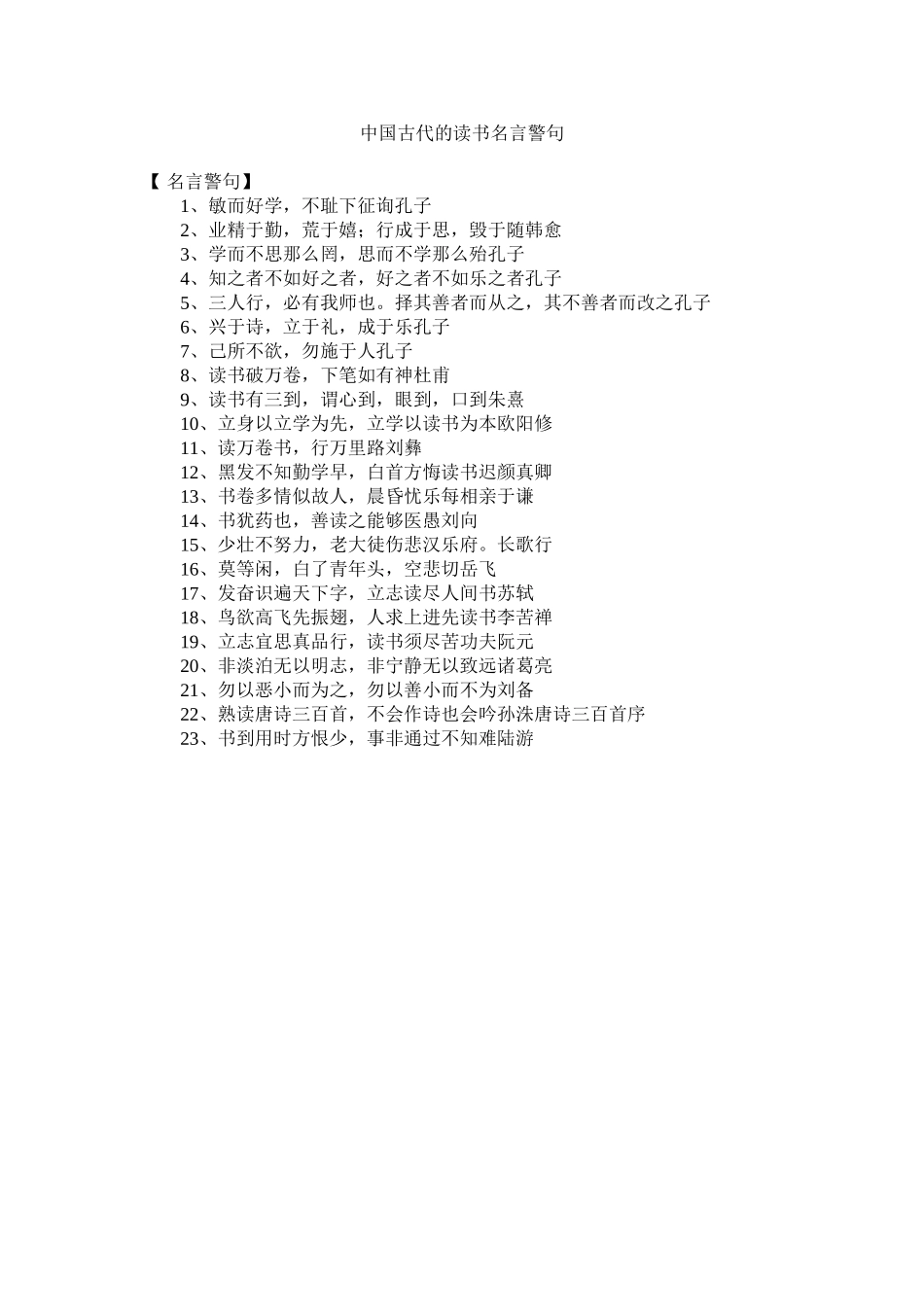 中国古代的读书名言警句

【 名言警句】

1、敏而好学，不耻下征询孔子

2、业精于勤，荒于嬉；行成于思，毁于随韩愈

3、学而不思那么罔，思而不学那么殆孔子

4、知之者不如好之者，好之者不如乐之者孔子

5、三人行，必有我师也。择其善者而从之，其不善者而改之孔子

6、兴于诗，立于礼，成于乐孔子

7、己所不欲，勿施于人孔子

8、读书破万卷，下笔如有神杜甫

9、读书有三到，谓心到，眼到，口到朱熹

10、立身以立学为先，立学以读书为本欧阳修

11、读万卷书，行万里路刘彝

12、黑发不知勤学早，白首方悔读书迟颜真卿

13、书卷多情似故人，晨昏忧乐每相亲于谦

14、书犹药也，善读之能够医愚刘向

15、少壮不努力，老大徒伤悲汉乐府。长歌行

16、莫等闲，白了青年头，空悲切岳飞

17、发奋识遍天下字，立志读尽人间书苏轼

18、鸟欲高飞先振翅，人求上进先读书李苦禅

19、立志宜思真品行，读书须尽苦功夫阮元

20、非淡泊无以明志，非宁静无以致远诸葛亮

21、勿以恶小而为之，勿以善小而不为刘备

22、熟读唐诗三百首，不会作诗也会吟孙洙唐诗三百首序

23、书到用时方恨少，事非通过不知难陆游